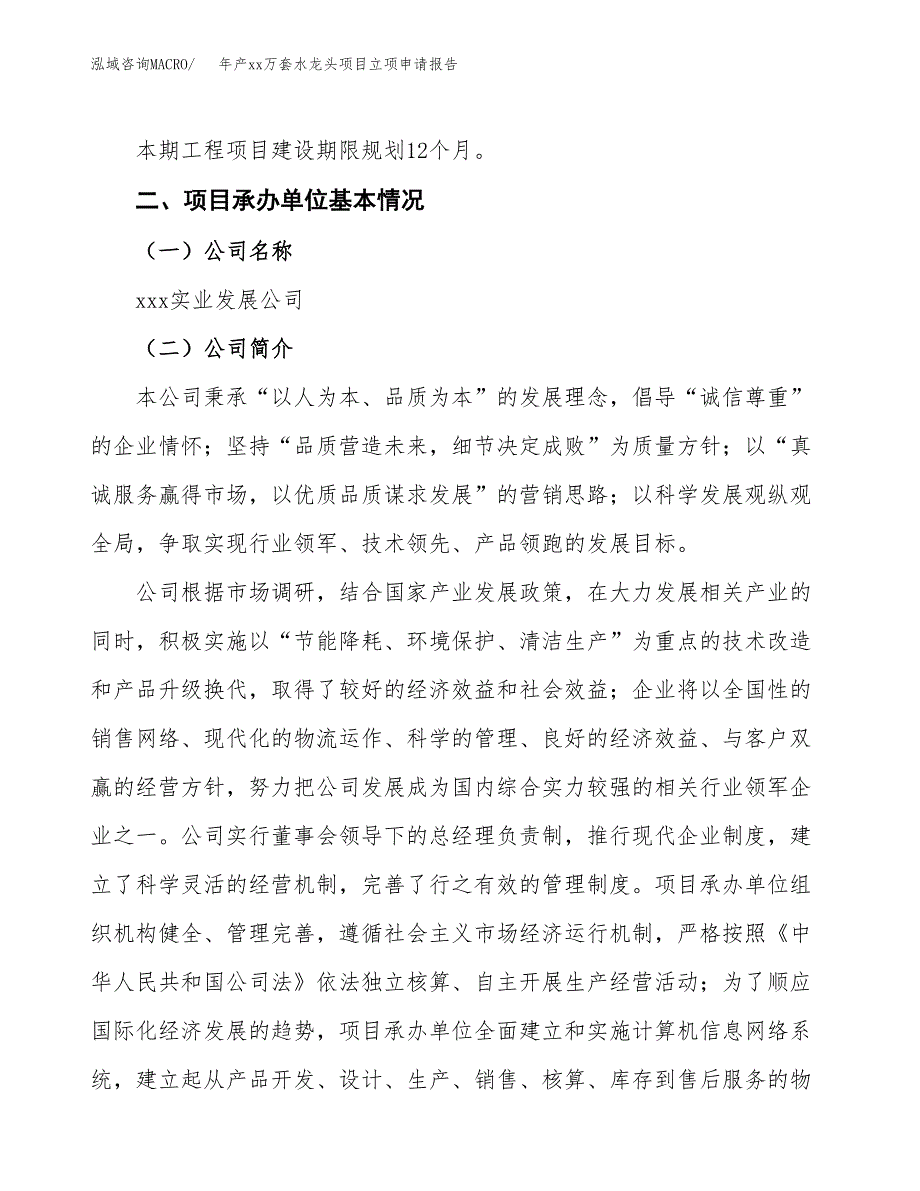 泓域咨询MACRO/　年产xx万套水龙头项目立项申请报告

本期工程项目建设期限规划12个月。

二、项目承办单位基本情况

（一）公司名称

xxx实业发展公司

（二）公司简介

本公司秉承“以人为本、品质为本”的发展理念，倡导“诚信尊重”的企业情怀；坚持“品质营造未来，细节决定成败”为质量方针；以“真诚服务赢得市场，以优质品质谋求发展”的营销思路；以科学发展观纵观全局，争取实现行业领军、技术领先、产品领跑的发展目标。

公司根据市场调研，结合国家产业发展政策，在大力发展相关产业的同时，积极实施以“节能降耗、环境保护、清洁生产”为重点的技术改造和产品升级换代，取得了较好的经济效益和社会效益；企业将以全国性的销售网络、现代化的物流运作、科学的管理、良好的经济效益、与客户双赢的经营方针，努力把公司发展成为国内综合实力较强的相关行业领军企业之一。公司实行董事会领导下的总经理负责制，推行现代企业制度，建立了科学灵活的经营机制，完善了行之有效的管理制度。项目承办单位组织机构健全、管理完善，遵循社会主义市场经济运行机制，严格按照《中华人民共和国公司法》依法独立核算、自主开展生产经营活动；为了顺应国际化经济发展的趋势，项目承办单位全面建立和实施计算机信息网络系统，建立起从产品开发、设计、生产、销售、核算、库存到售后服务的物